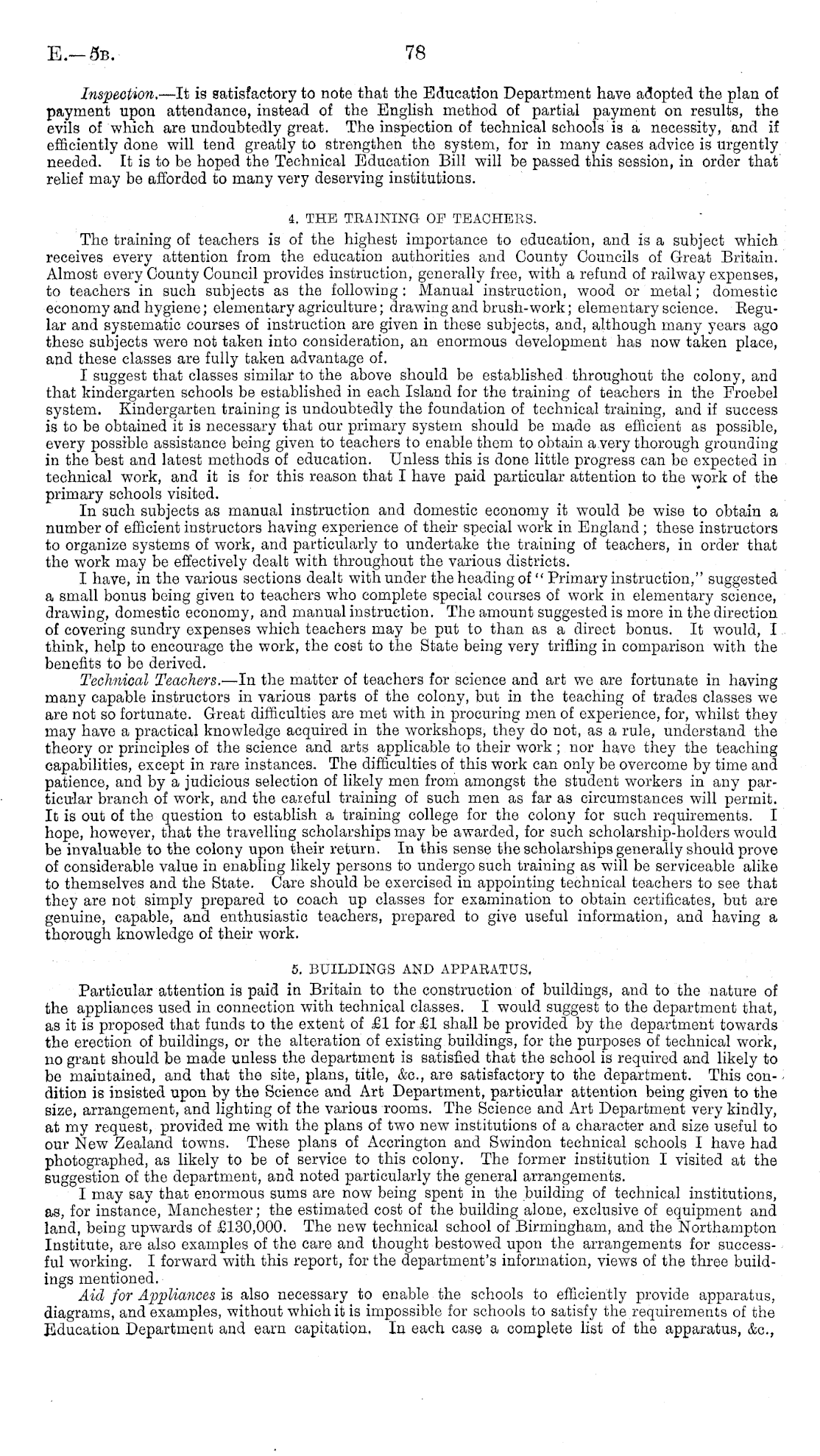 E.—5B. 78

Inspection.—It is satisfactory to note that the Education Department have adopted the plan of payment upon attendance, instead of the English method of partial payment on results, the evils of which are undoubtedly great. The inspection of technical schools is a necessity, and if efficiently done will tend greatly to strengthen the system, for in many cases advice is urgently needed. It is to be hoped the Technical Education Bill will be passed this session, in order that relief may be afforded to many very deserving institutions.

4. THE TRAINING OF TEACHERS.

The training of teachers is of the highest importance to education, and is a subject which receives every attention from the education authorities and County Councils of Great Britain. Almost every County Council provides instruction, generally free, with a refund of railway expenses, to teachers in such subjects as the following: Manual instruction, wood or metal; domestic economy and hygiene; elementary agriculture; drawing and brush-work; elementary science. Regular and systematic courses of instruction are given in these subjects, and, although many years ago these subjects were not taken into consideration, an enormous development has now taken place, and these classes are fully taken advantage of.

I suggest that classes similar to the above should be established throughout the colony, and that kindergarten schools be established in each Island for the training of teachers in the Froebel system. Kindergarten training is undoubtedly the foundation of technical training, and if success is to be obtained it is necessary that our primary system should be made as efficient as possible, every possible assistance being given to teachers to enable them to obtain a very thorough grounding in the best and latest methods of education. Unless this is done little progress can be expected in technical work, and it is for this reason that I have paid particular attention to the work of the primary schools visited.

In such subjects as manual instruction and domestic economy it would be wise to obtain a number of efficient instructors having experience of their special work in England; these instructors to organize systems of work, and particularly to undertake the training of teachers, in order that the work may be effectively dealt with throughout the various districts.

I have, in the various sections dealt with under the heading of "Primary instruction," suggested a small bonus being given to teachers who complete special courses of work in elementary science, drawing, domestic economy, and manual instruction. The amount suggested is more in the direction of covering sundry expenses which teachers may be put to than as a direct bonus. It would, I think, help to encourage the work, the cost to the State being very trifling in comparison with the benefits to be derived.

Technical Teachers.—In the matter of teachers for science and art we are fortunate in having many capable instructors in various parts of the colony, but in the teaching of trades classes we are not so fortunate. Great difficulties are met with in procuring men of experience, for, whilst they may have a practical knowledge acquired in the workshops, they do not, as a rule, understand the theory or principles of the science and arts applicable to their work; nor have they the teaching capabilities, except in rare instances. The difficulties of this work can only be overcome by time and patience, and by a judicious selection of likely men from amongst the student workers in any particular branch of work, and the careful training of such men as far as circumstances will permit. It is out of the question to establish a training college for the colony for such requirements. I hope, however, that the travelling scholarships may be awarded, for such scholarship-holders would be invaluable to the colony upon their return. In this sense the scholarships generally should prove of considerable value in enabling likely persons to undergo such training as will be serviceable alike to themselves and the State. Care should be exercised in appointing technical teachers to see that they are not simply prepared to coach up classes for examination to obtain certificates, but are genuine, capable, and enthusiastic teachers, prepared to give useful information, and having a thorough knowledge of their work.

5. BUILDINGS AND APPARATUS.

Particular attention is paid in Britain to the construction of buildings, and to the nature of the appliances used in connection with technical classes. I would suggest to the department that, as it is proposed that funds to the extent of £1 for £1 shall be provided by the department towards the erection of buildings, or the alteration of existing buildings, for the purposes of technical work, no grant should be made unless the department is satisfied that the school is required and likely to be maintained, and that the site, plans, title, &c., are satisfactory to the department. This condition is insisted upon by the Science and Art Department, particular attention being given to the size, arrangement, and lighting of the various rooms. The Science and Art Department very kindly, at my request, provided me with the plans of two new institutions of a character and size useful to our New Zealand towns. These plans of Accrington and Swindon technical schools I have had photographed, as likely to be of service to this colony. The former institution I visited at the suggestion of the department, and noted particularly the general arrangements.

I may say that enormous sums are now being spent in the building of technical institutions, as, for instance, Manchester; the estimated cost of the building alone, exclusive of equipment and land, being upwards of £130,000. The new technical school of Birmingham, and the Northampton Institute, are also examples of the care and thought bestowed upon the arrangements for successful working. I forward with this report, for the department's information, views of the three buildings mentioned.

Aid for Appliances is also necessary to enable the schools to efficiently provide apparatus, diagrams, and examples, without which it is impossible for schools to satisfy the requirements of the Education Department and earn capitation. In each case a complete list of the apparatus, &c.,